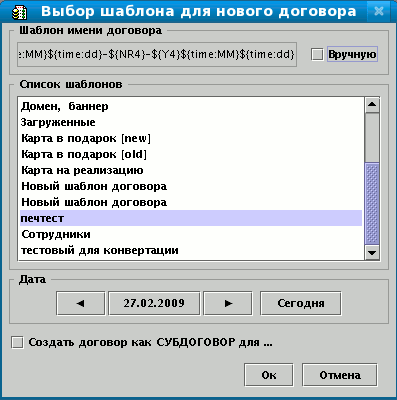 Выбор шаблона для нового договора

Шаблон имени договора

:MM}${time:dd}-${NR4}-${Y4}${time:MM}${time:dd}

Вручную

Список шаблонов

Домен, баннер
Загруженные
Карта в подарок [new]
Карта в подарок [old]
Карта на реализацию
Новый шаблон договора
Новый шаблон договора
печтест
Сотрудники
тестовый для конвертации

Дата

◄ 27.02.2009 ► Сегодня

Создать договор как СУБДОГОВОР для ...

Ок Отмена